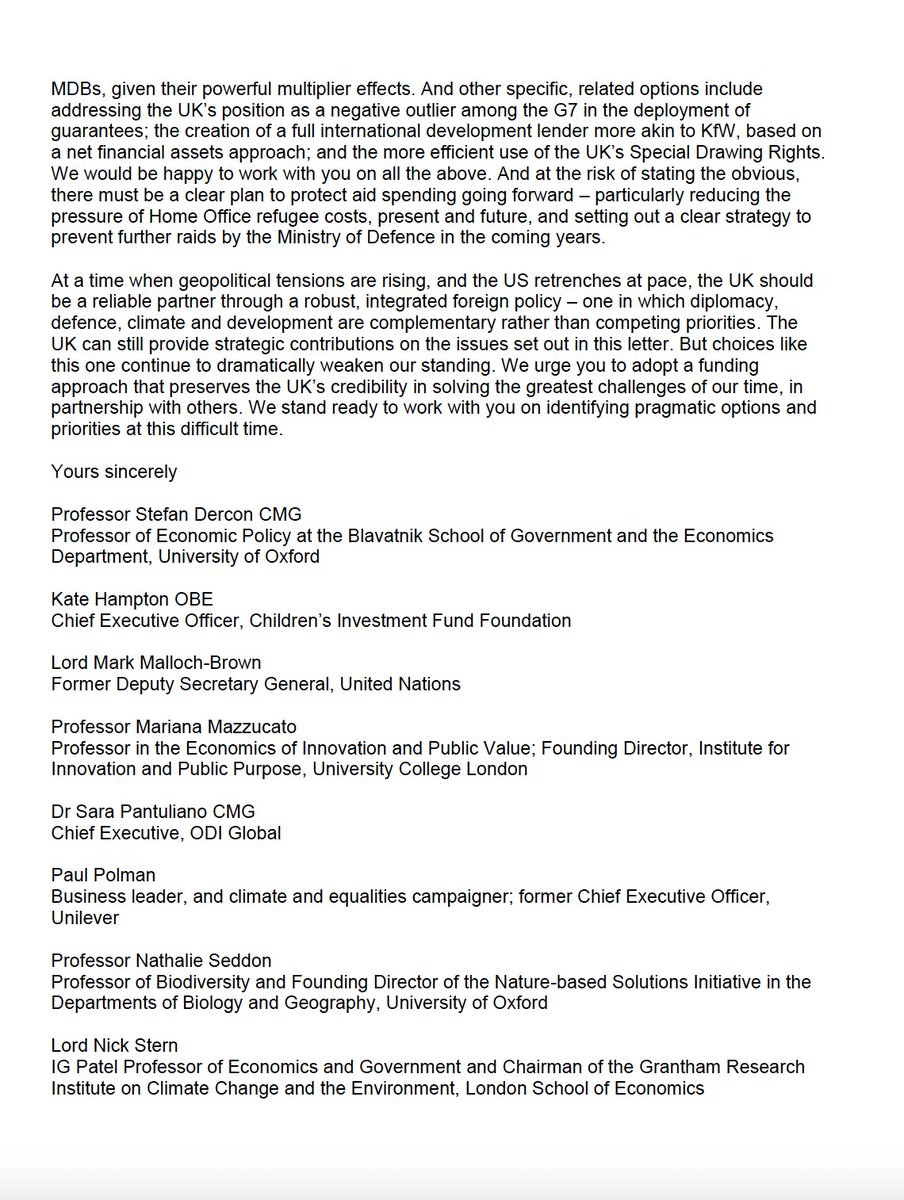 MDBs, given their powerful multiplier effects. And other specific, related options include addressing the UK's position as a negative outlier among the G7 in the deployment of guarantees; the creation of a full international development lender more akin to KfW, based on a net financial assets approach; and the more efficient use of the UK's Special Drawing Rights. We would be happy to work with you on all the above. And at the risk of stating the obvious, there must be a clear plan to protect aid spending going forward – particularly reducing the pressure of Home Office refugee costs, present and future, and setting out a clear strategy to prevent further raids by the Ministry of Defence in the coming years.

At a time when geopolitical tensions are rising, and the US retrenches at pace, the UK should be a reliable partner through a robust, integrated foreign policy – one in which diplomacy, defence, climate and development are complementary rather than competing priorities. The UK can still provide strategic contributions on the issues set out in this letter. But choices like this one continue to dramatically weaken our standing. We urge you to adopt a funding approach that preserves the UK's credibility in solving the greatest challenges of our time, in partnership with others. We stand ready to work with you on identifying pragmatic options and priorities at this difficult time.

Yours sincerely

Professor Stefan Dercon CMG
Professor of Economic Policy at the Blavatnik School of Government and the Economics Department, University of Oxford

Kate Hampton OBE
Chief Executive Officer, Children's Investment Fund Foundation

Lord Mark Malloch-Brown
Former Deputy Secretary General, United Nations

Professor Mariana Mazzucato
Professor in the Economics of Innovation and Public Value; Founding Director, Institute for Innovation and Public Purpose, University College London

Dr Sara Pantuliano CMG
Chief Executive, ODI Global

Paul Polman
Business leader, and climate and equalities campaigner; former Chief Executive Officer, Unilever

Professor Nathalie Seddon
Professor of Biodiversity and Founding Director of the Nature-based Solutions Initiative in the Departments of Biology and Geography, University of Oxford

Lord Nick Stern
IG Patel Professor of Economics and Government and Chairman of the Grantham Research Institute on Climate Change and the Environment, London School of Economics